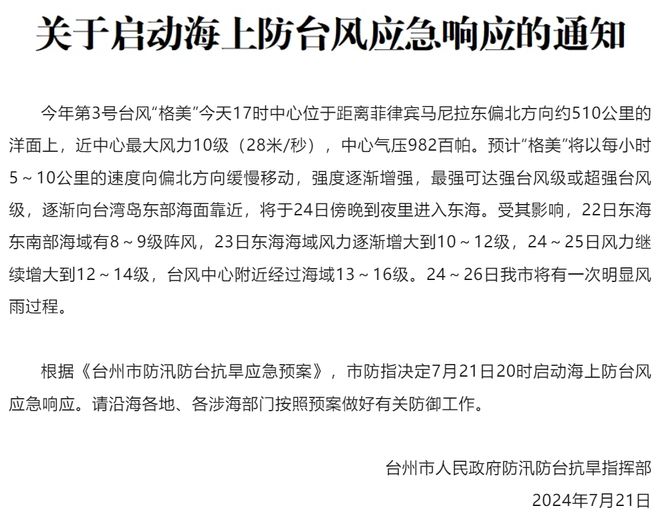 关于启动海上防台风应急响应的通知

今年第3号台风“格美”今天17时中心位于距离菲律宾马尼拉东偏北方向约510公里的洋面上，近中心最大风力10级（28米/秒），中心气压982百帕。预计“格美”将以每小时5～10公里的速度向偏北方向缓慢移动，强度逐渐增强，最强可达强台风级或超强台风级，逐渐向台湾岛东部海面靠近，将于24日傍晚到夜里进入东海。受其影响，22日东海东南部海域有8～9级阵风，23日东海海域风力逐渐增大到10～12级，24～25日风力继续增大到12～14级，台风中心附近经过海域13～16级。24～26日我市将有一次明显风雨过程。

根据《台州市防汛防台抗旱应急预案》，市防指决定7月21日20时启动海上防台风应急响应。请沿海各地、各涉海部门按照预案做好有关防御工作。

台州市人民政府防汛防台抗旱指挥部

2024年7月21日